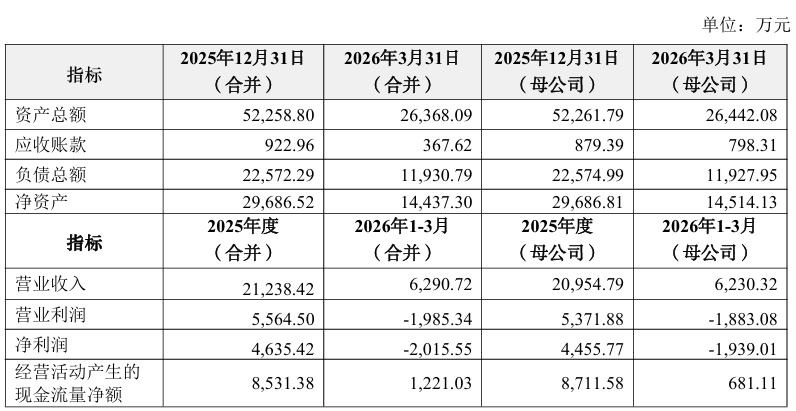 单位：万元

| 指标 | 2025年12月31日（合并） | 2026年3月31日（合并） | 2025年12月31日（母公司） | 2026年3月31日（母公司） |
|---|---|---|---|---|
| 资产总额 | 52,258.80 | 26,368.09 | 52,261.79 | 26,442.08 |
| 应收账款 | 922.96 | 367.62 | 879.39 | 798.31 |
| 负债总额 | 22,572.29 | 11,930.79 | 22,574.99 | 11,927.95 |
| 净资产 | 29,686.52 | 14,437.30 | 29,686.81 | 14,514.13 |
| 指标 | 2025年度（合并） | 2026年1-3月（合并） | 2025年度（母公司） | 2026年1-3月（母公司） |
| 营业收入 | 21,238.42 | 6,290.72 | 20,954.79 | 6,230.32 |
| 营业利润 | 5,564.50 | -1,985.34 | 5,371.88 | -1,883.08 |
| 净利润 | 4,635.42 | -2,015.55 | 4,455.77 | -1,939.01 |
| 经营活动产生的现金流量净额 | 8,531.38 | 1,221.03 | 8,711.58 | 681.11 |